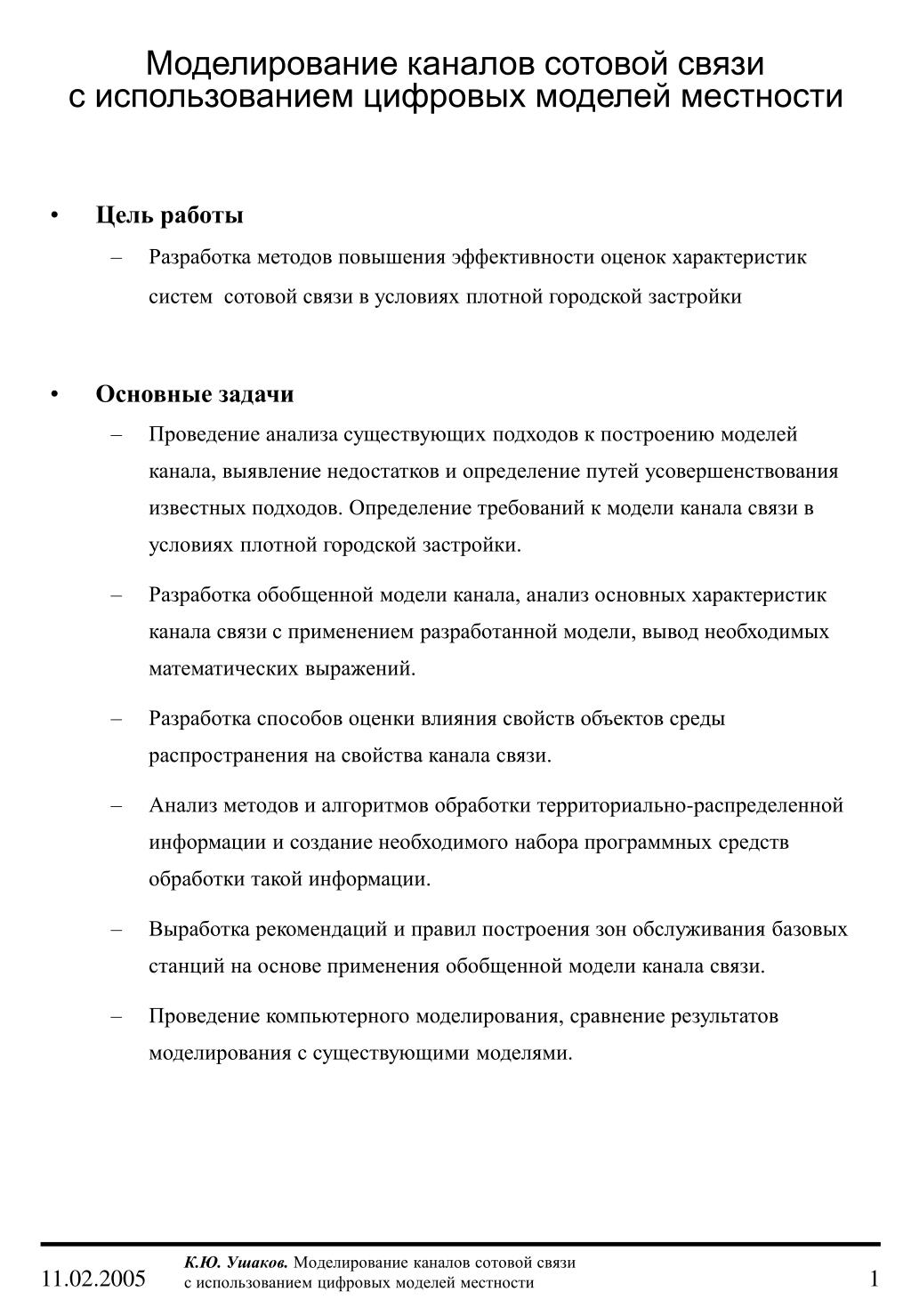 Моделирование каналов сотовой связи
с использованием цифровых моделей местности

• Цель работы

– Разработка методов повышения эффективности оценок характеристик систем сотовой связи в условиях плотной городской застройки

• Основные задачи

– Проведение анализа существующих подходов к построению моделей канала, выявление недостатков и определение путей усовершенствования известных подходов. Определение требований к модели канала связи в условиях плотной городской застройки.

– Разработка обобщенной модели канала, анализ основных характеристик канала связи с применением разработанной модели, вывод необходимых математических выражений.

– Разработка способов оценки влияния свойств объектов среды распространения на свойства канала связи.

– Анализ методов и алгоритмов обработки территориально-распределенной информации и создание необходимого набора программных средств обработки такой информации.

– Выработка рекомендаций и правил построения зон обслуживания базовых станций на основе применения обобщенной модели канала связи.

– Проведение компьютерного моделирования, сравнение результатов моделирования с существующими моделями.

11.02.2005

К.Ю. Ушаков. Моделирование каналов сотовой связи с использованием цифровых моделей местности

1